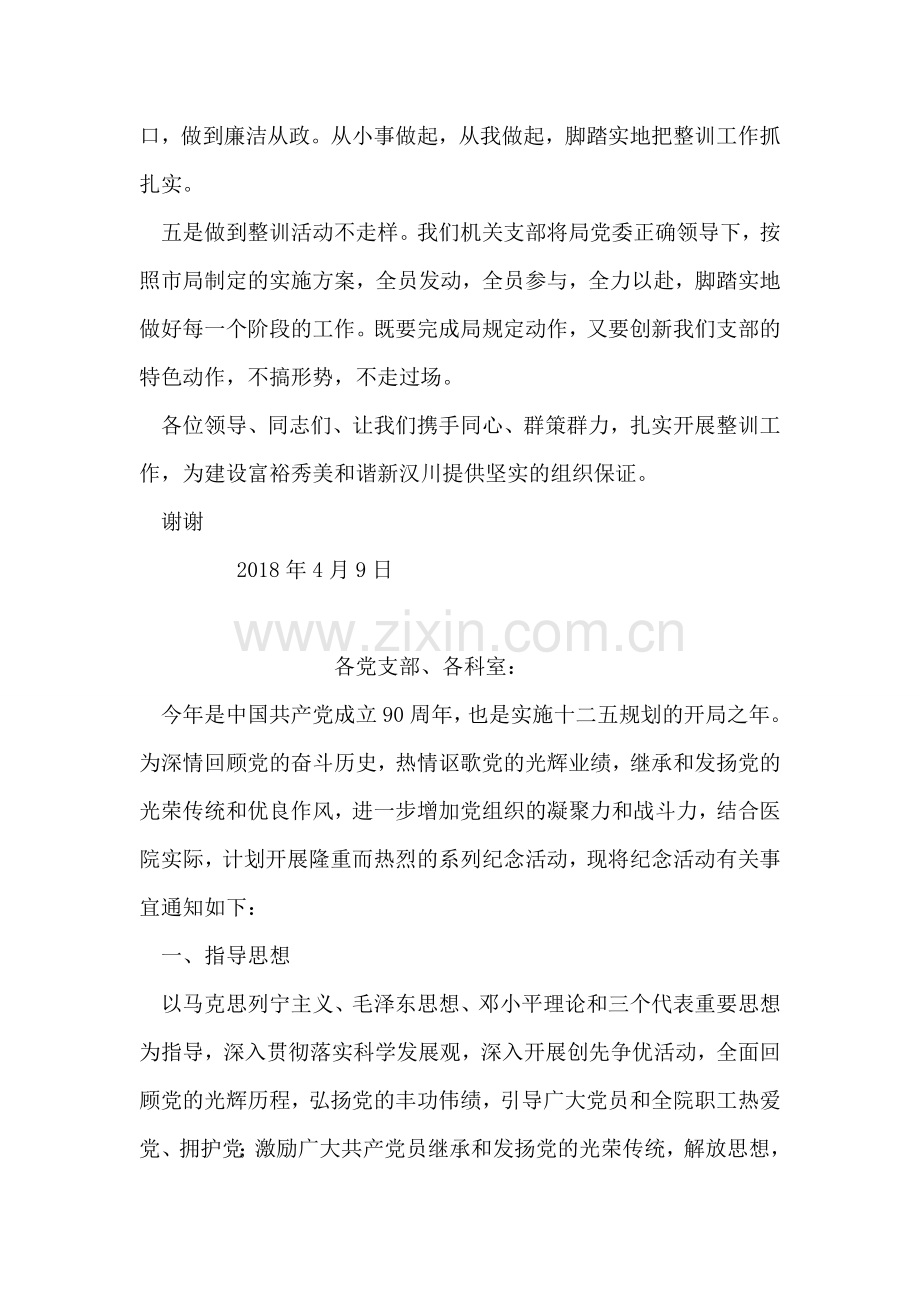 口，做到廉洁从政。从小事做起，从我做起，脚踏实地把整训工作抓扎实。

五是做到整训活动不走样。我们机关支部将局党委正确领导下，按照市局制定的实施方案，全员发动，全员参与，全力以赴，脚踏实地做好每一个阶段的工作。既要完成局规定动作，又要创新我们支部的特色动作，不搞形势，不走过场。

各位领导、同志们、让我们携手同心、群策群力，扎实开展整训工作，为建设富裕秀美和谐新汉川提供坚实的组织保证。

谢谢

2018年4月9日

www.zixin.com.cn

各党支部、各科室：

今年是中国共产党成立90周年，也是实施十二五规划的开局之年。为深情回顾党的奋斗历史，热情讴歌党的光辉业绩，继承和发扬党的光荣传统和优良作风，进一步增加党组织的凝聚力和战斗力，结合医院实际，计划开展隆重而热烈的系列纪念活动，现将纪念活动有关事宜通知如下：

一、指导思想

以马克思列宁主义、毛泽东思想、邓小平理论和三个代表重要思想为指导，深入贯彻落实科学发展观，深入开展创先争优活动，全面回顾党的光辉历程，弘扬党的丰功伟绩，引导广大党员和全院职工热爱党、拥护党;激励广大共产党员继承和发扬党的光荣传统，解放思想，